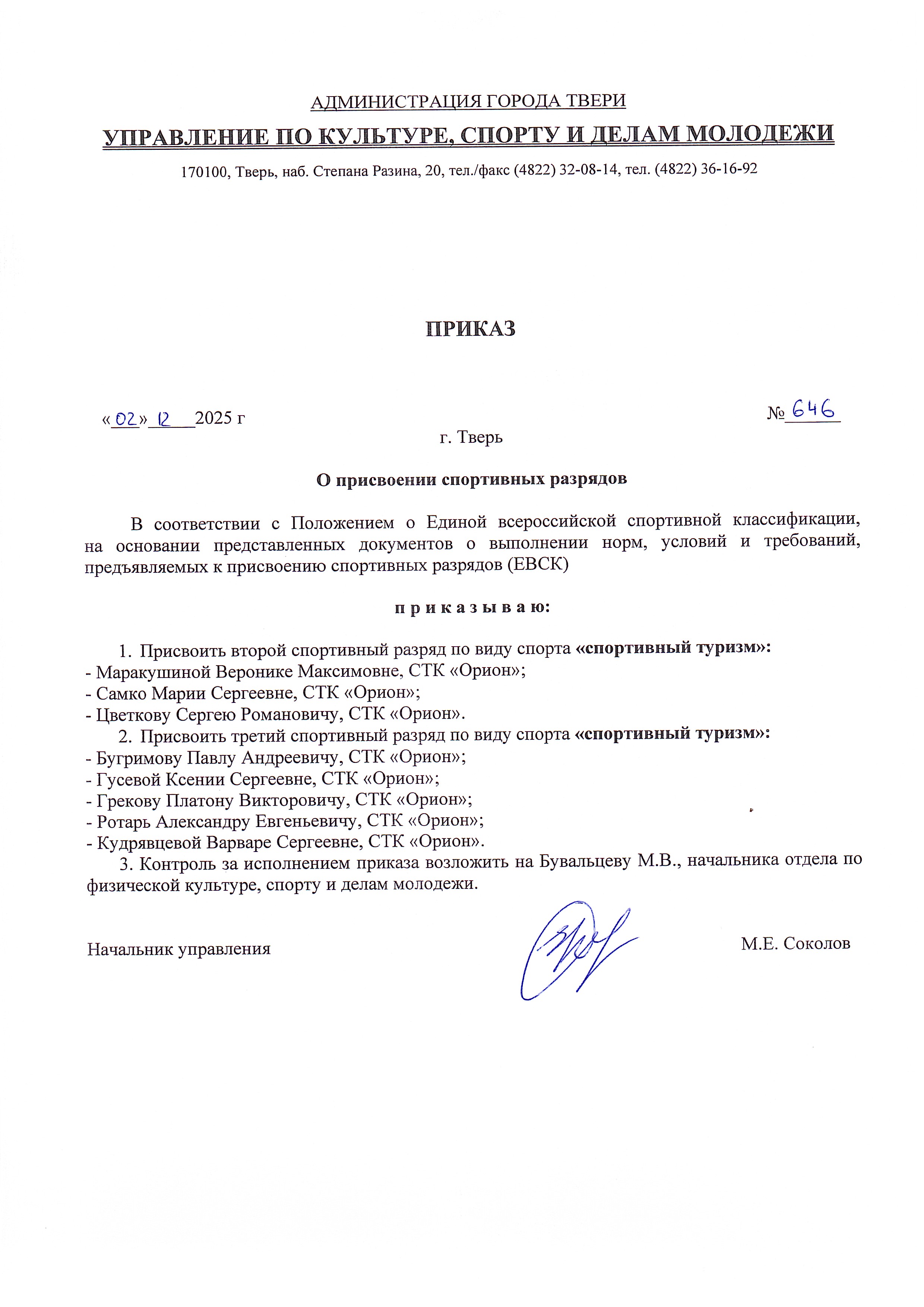 АДМИНИСТРАЦИЯ ГОРОДА ТВЕРИ

УПРАВЛЕНИЕ ПО КУЛЬТУРЕ, СПОРТУ И ДЕЛАМ МОЛОДЕЖИ

170100, Тверь, наб. Степана Разина, 20, тел./факс (4822) 32-08-14, тел. (4822) 36-16-92

ПРИКАЗ

«02» 12 2025 г

№ 646

г. Тверь

О присвоении спортивных разрядов

В соответствии с Положением о Единой всероссийской спортивной классификации, на основании представленных документов о выполнении норм, условий и требований, предъявляемых к присвоению спортивных разрядов (ЕВСК)

п р и к а з ы в а ю:

1. Присвоить второй спортивный разряд по виду спорта «спортивный туризм»:
- Маракушиной Веронике Максимовне, СТК «Орион»;
- Самко Марии Сергеевне, СТК «Орион»;
- Цветкову Сергею Романовичу, СТК «Орион».
2. Присвоить третий спортивный разряд по виду спорта «спортивный туризм»:
- Бугримову Павлу Андреевичу, СТК «Орион»;
- Гусевой Ксении Сергеевне, СТК «Орион»;
- Грекову Платону Викторовичу, СТК «Орион»;
- Ротарь Александру Евгеньевичу, СТК «Орион»;
- Кудрявцевой Варваре Сергеевне, СТК «Орион».
3. Контроль за исполнением приказа возложить на Бувальцеву М.В., начальника отдела по физической культуре, спорту и делам молодежи.

Начальник управления

М.Е. Соколов